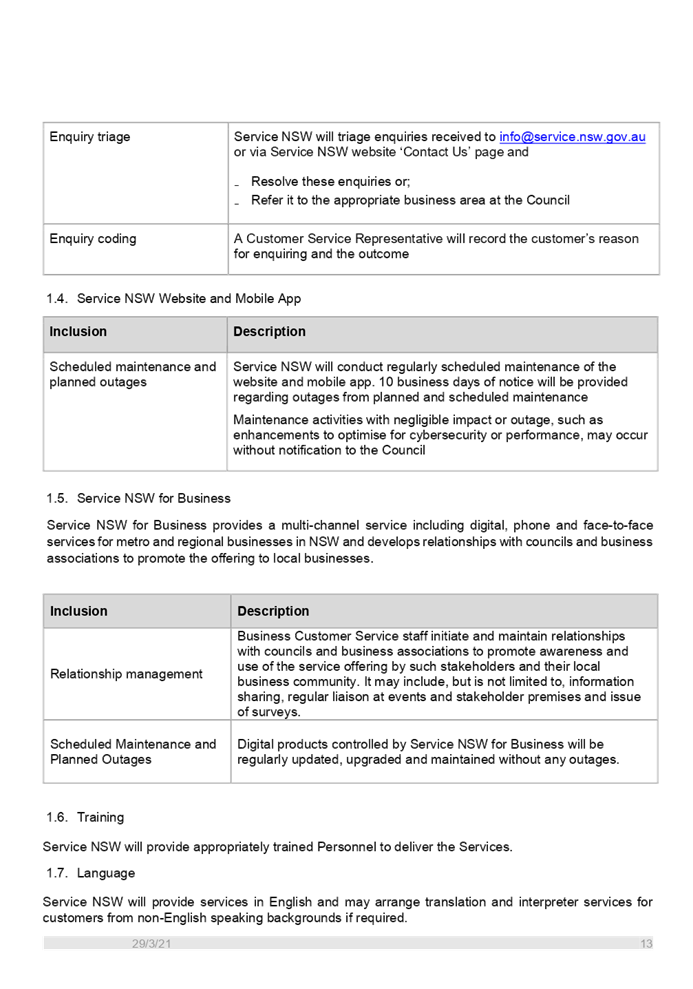 | | |
|---|---|
| Enquiry triage | Service NSW will triage enquiries received to info@service.nsw.gov.au or via Service NSW website 'Contact Us' page and<br>- Resolve these enquiries or;<br>- Refer it to the appropriate business area at the Council |
| Enquiry coding | A Customer Service Representative will record the customer's reason for enquiring and the outcome |

1.4. Service NSW Website and Mobile App

| Inclusion | Description |
|---|---|
| Scheduled maintenance and planned outages | Service NSW will conduct regularly scheduled maintenance of the website and mobile app. 10 business days of notice will be provided regarding outages from planned and scheduled maintenance<br>Maintenance activities with negligible impact or outage, such as enhancements to optimise for cybersecurity or performance, may occur without notification to the Council |

1.5. Service NSW for Business

Service NSW for Business provides a multi-channel service including digital, phone and face-to-face services for metro and regional businesses in NSW and develops relationships with councils and business associations to promote the offering to local businesses.

| Inclusion | Description |
|---|---|
| Relationship management | Business Customer Service staff initiate and maintain relationships with councils and business associations to promote awareness and use of the service offering by such stakeholders and their local business community. It may include, but is not limited to, information sharing, regular liaison at events and stakeholder premises and issue of surveys. |
| Scheduled Maintenance and Planned Outages | Digital products controlled by Service NSW for Business will be regularly updated, upgraded and maintained without any outages. |

1.6. Training

Service NSW will provide appropriately trained Personnel to deliver the Services.

1.7. Language

Service NSW will provide services in English and may arrange translation and interpreter services for customers from non-English speaking backgrounds if required.

29/3/21 13